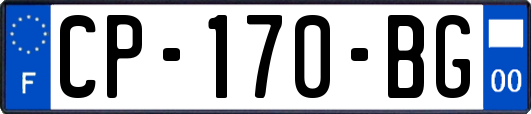 F
CP-170-BG
00